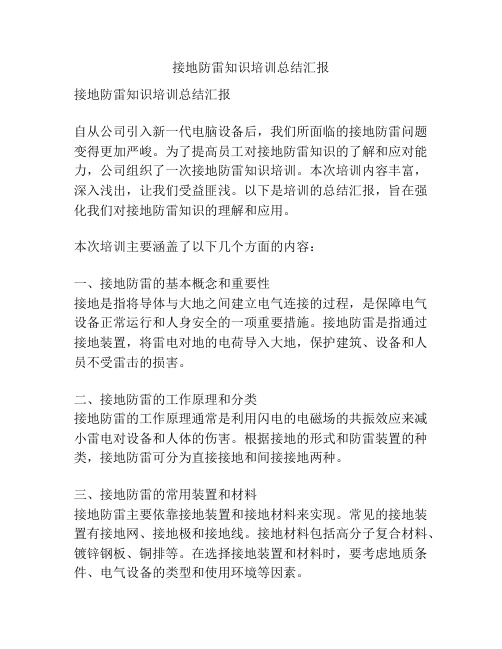 接地防雷知识培训总结汇报

接地防雷知识培训总结汇报

自从公司引入新一代电脑设备后，我们所面临的接地防雷问题变得更加严峻。为了提高员工对接地防雷知识的了解和应对能力，公司组织了一次接地防雷知识培训。本次培训内容丰富，深入浅出，让我们受益匪浅。以下是培训的总结汇报，旨在强化我们对接地防雷知识的理解和应用。

本次培训主要涵盖了以下几个方面的内容：

一、接地防雷的基本概念和重要性
接地是指将导体与大地之间建立电气连接的过程，是保障电气设备正常运行和人身安全的一项重要措施。接地防雷是指通过接地装置，将雷电对地的电荷导入大地，保护建筑、设备和人员不受雷击的损害。

二、接地防雷的工作原理和分类
接地防雷的工作原理通常是利用闪电的电磁场的共振效应来减小雷电对设备和人体的伤害。根据接地的形式和防雷装置的种类，接地防雷可分为直接接地和间接接地两种。

三、接地防雷的常用装置和材料
接地防雷主要依靠接地装置和接地材料来实现。常见的接地装置有接地网、接地极和接地线。接地材料包括高分子复合材料、镀锌钢板、铜排等。在选择接地装置和材料时，要考虑地质条件、电气设备的类型和使用环境等因素。